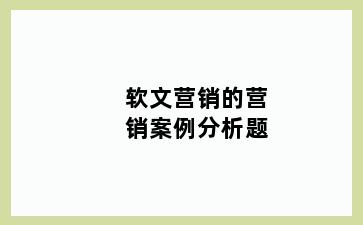 软文营销的营销案例分析题